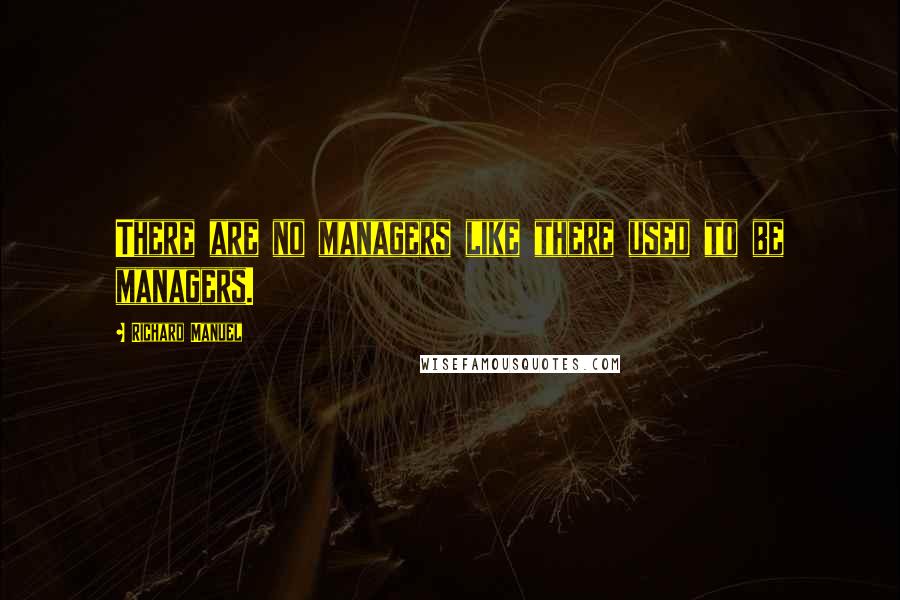 There are no managers like there used to be managers.

Richard Manuel

WISEFAMOUSQUOTES.COM